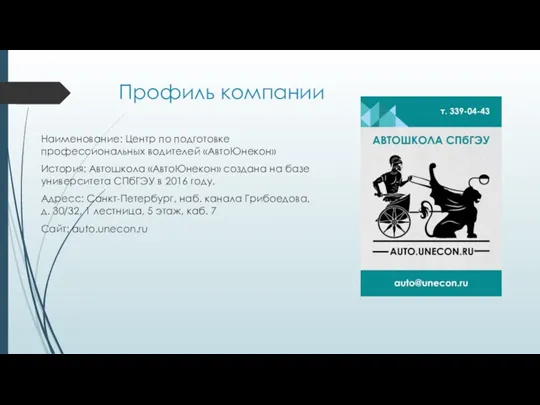 Профиль компании

Наименование: Центр по подготовке профессиональных водителей «АвтоЮнекон»

История: Автошкола «АвтоЮнекон» создана на базе университета СПбГЭУ в 2016 году.

Адресс: Санкт-Петербург, наб. канала Грибоедова, д. 30/32, 1 лестница, 5 этаж, каб. 7

Сайт: auto.unecon.ru

т. 339-04-43

АВТОШКОЛА СПбГЭУ

AUTO.UNECON.RU

auto@unecon.ru